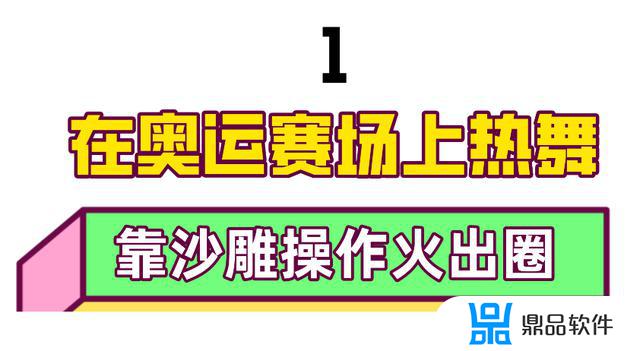 1

在奥运赛场上热舞

靠沙雕操作火出圈

鼎品软件